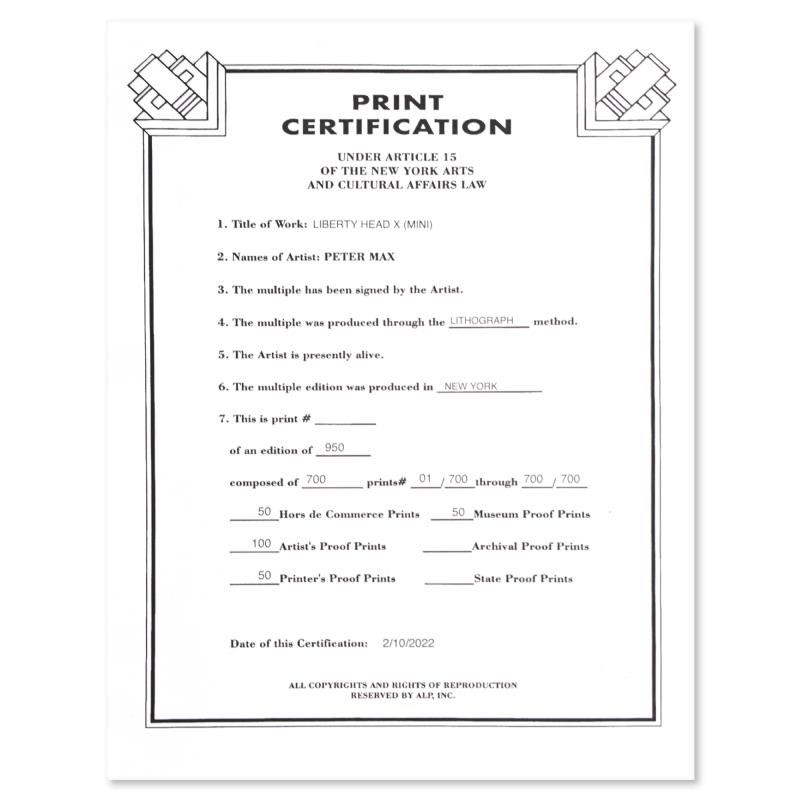 PRINT
CERTIFICATION

UNDER ARTICLE 15
OF THE NEW YORK ARTS
AND CULTURAL AFFAIRS LAW

1. Title of Work: LIBERTY HEAD X (MINI)

2. Names of Artist: PETER MAX

3. The multiple has been signed by the Artist.

4. The multiple was produced through the LITHOGRAPH method.

5. The Artist is presently alive.

6. The multiple edition was produced in NEW YORK

7. This is print # ____

of an edition of 950

composed of 700 prints# 01 / 700 through 700 / 700

50 Hors de Commerce Prints 50 Museum Proof Prints

100 Artist's Proof Prints ____ Archival Proof Prints

50 Printer's Proof Prints ____ State Proof Prints

Date of this Certification: 2/10/2022

ALL COPYRIGHTS AND RIGHTS OF REPRODUCTION
RESERVED BY ALP, INC.